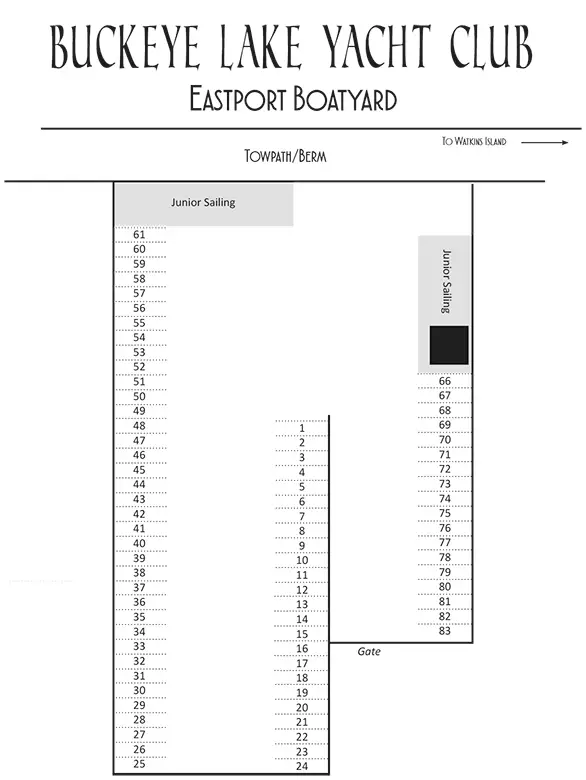 BUCKEYE LAKE YACHT CLUB

EASTPORT BOATYARD

TO WATKINS ISLAND

TOWPATH/BERM

Junior Sailing

61
60
59
58
57
56
55
54
53
52
51
50
49
48
47
46
45
44
43
42
41
40
39
38
37
36
35
34
33
32
31
30
29
28
27
26
25

1
2
3
4
5
6
7
8
9
10
11
12
13
14
15
16
17
18
19
20
21
22
23
24

Junior Sailing

66
67
68
69
70
71
72
73
74
75
76
77
78
79
80
81
82
83

Gate